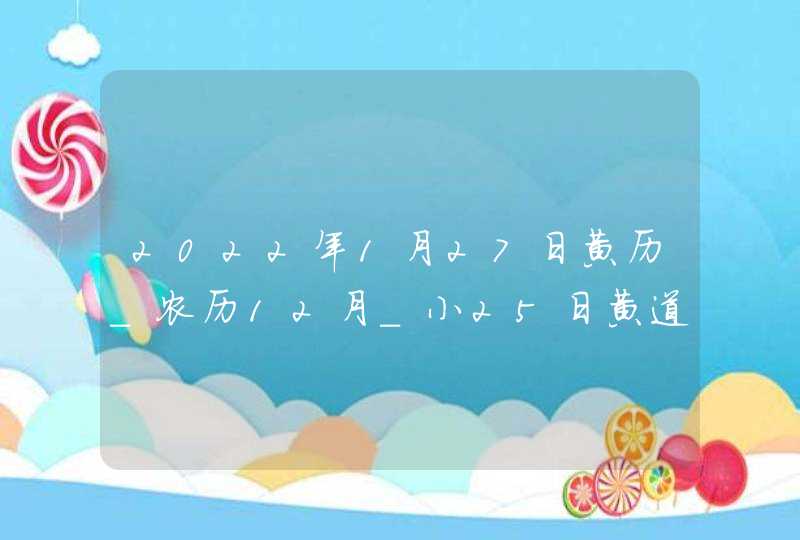 2022年1月27日黄历_农历12月_小25日黄道